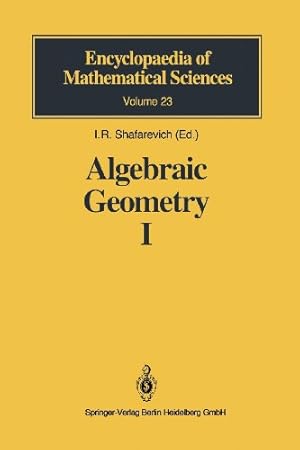 Encyclopaedia of Mathematical Sciences
Volume 23

I.R. Shafarevich (Ed.)

Algebraic Geometry I

Springer-Verlag Berlin Heidelberg GmbH